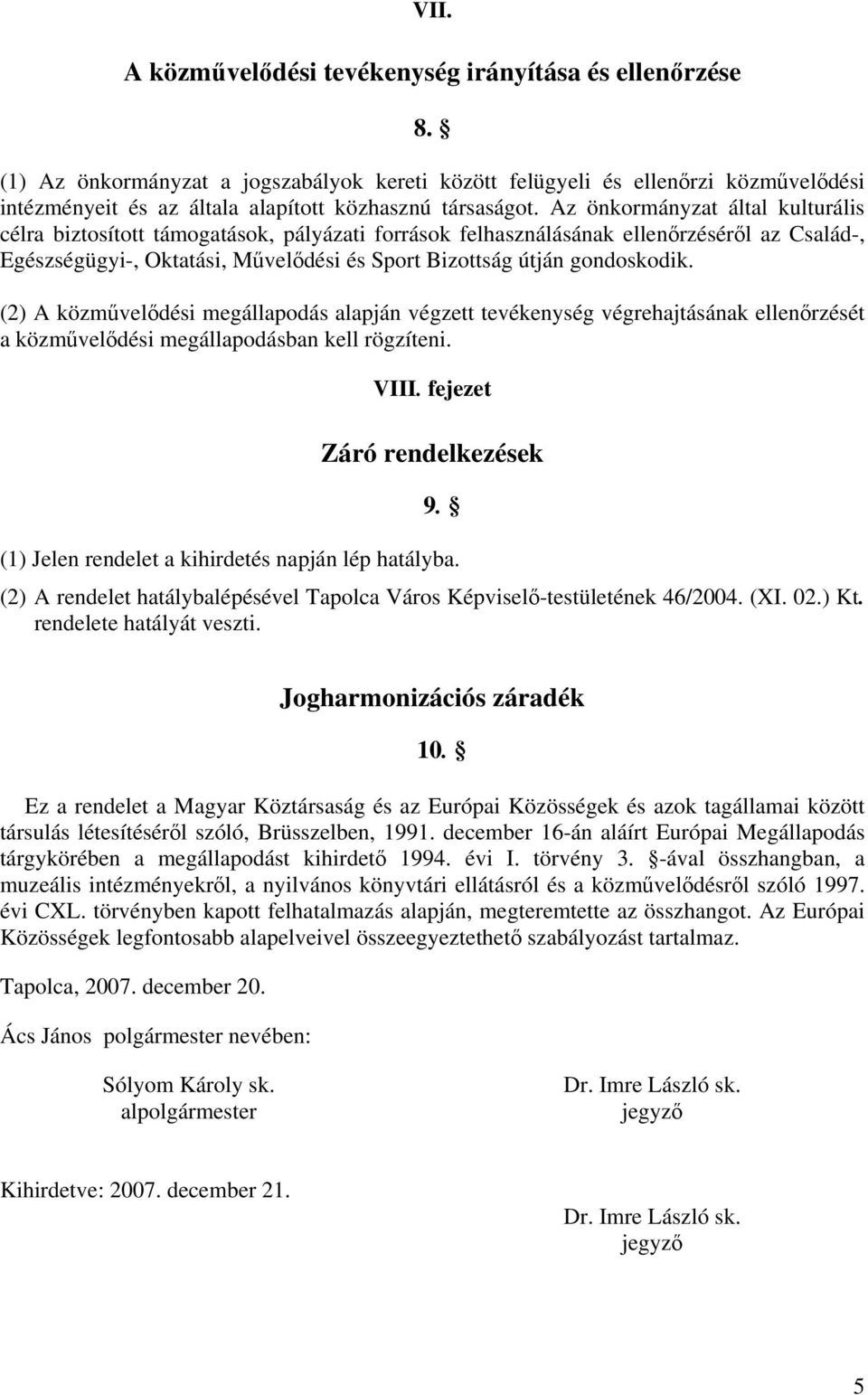 VII.

A közművelődési tevékenység irányítása és ellenőrzése

8. §

(1) Az önkormányzat a jogszabályok kereti között felügyeli és ellenőrzi közművelődési intézményeit és az általa alapított közhasznú társaságot. Az önkormányzat által kulturális célra biztosított támogatások, pályázati források felhasználásának ellenőrzéséről az Család-, Egészségügyi-, Oktatási, Művelődési és Sport Bizottság útján gondoskodik.

(2) A közművelődési megállapodás alapján végzett tevékenység végrehajtásának ellenőrzését a közművelődési megállapodásban kell rögzíteni.

VIII. fejezet

Záró rendelkezések

9. §

(1) Jelen rendelet a kihirdetés napján lép hatályba.

(2) A rendelet hatálybalépésével Tapolca Város Képviselő-testületének 46/2004. (XI. 02.) Kt. rendelete hatályát veszti.

Jogharmonizációs záradék

10. §

Ez a rendelet a Magyar Köztársaság és az Európai Közösségek és azok tagállamai között társulás létesítéséről szóló, Brüsszelben, 1991. december 16-án aláírt Európai Megállapodás tárgykörében a megállapodást kihirdető 1994. évi I. törvény 3. §-ával összhangban, a muzeális intézményekről, a nyilvános könyvtári ellátásról és a közművelődésről szóló 1997. évi CXL. törvényben kapott felhatalmazás alapján, megteremtette az összhangot. Az Európai Közösségek legfontosabb alapelveivel összeegyeztethető szabályozást tartalmaz.

Tapolca, 2007. december 20.

Ács János polgármester nevében:

Sólyom Károly sk.
alpolgármester

Dr. Imre László sk.
jegyző

Kihirdetve: 2007. december 21.

Dr. Imre László sk.
jegyző

5